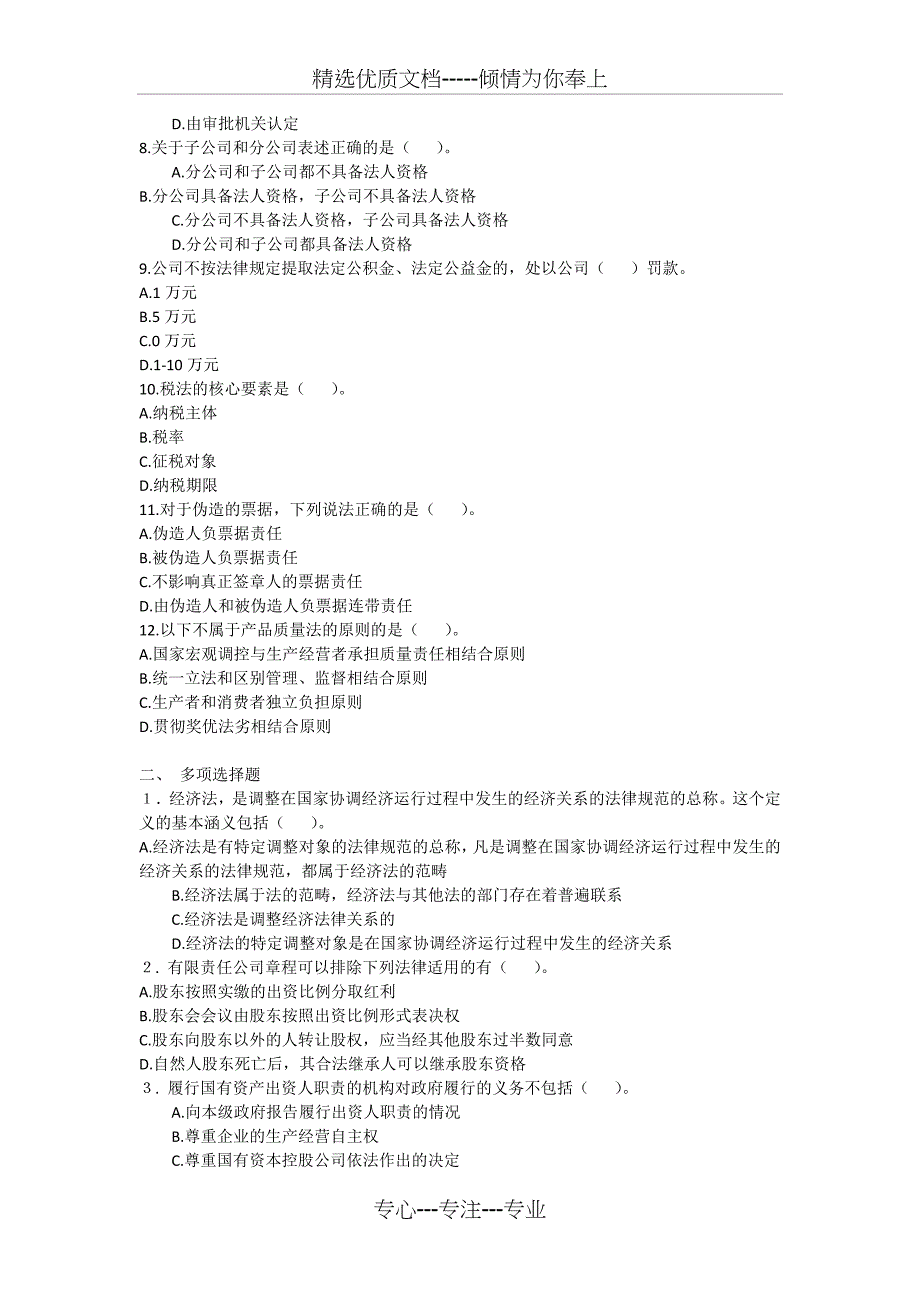 精选优质文档-----倾情为你奉上

D.由审批机关认定
8.关于子公司和分公司表述正确的是（　　）。
A.分公司和子公司都不具备法人资格
B.分公司具备法人资格，子公司不具备法人资格
C.分公司不具备法人资格，子公司具备法人资格
D.分公司和子公司都具备法人资格
9.公司不按法律规定提取法定公积金、法定公益金的，处以公司（　　）罚款。
A.1 万元
B.5 万元
C.0 万元
D.1-10 万元
10.税法的核心要素是（　　）。
A.纳税主体
B.税率
C.征税对象
D.纳税期限
11.对于伪造的票据，下列说法正确的是（　　）。
A.伪造人负票据责任
B.被伪造人负票据责任
C.不影响真正签章人的票据责任
D.由伪造人和被伪造人负票据连带责任
12.以下不属于产品质量法的原则的是（　　）。
A.国家宏观调控与生产经营者承担质量责任相结合原则
B.统一立法和区别管理、监督相结合原则
C.生产者和消费者独立负担原则
D.贯彻奖优法劣相结合原则

二、 多项选择题
1．经济法，是调整在国家协调经济运行过程中发生的经济关系的法律规范的总称。这个定义的基本涵义包括（　　）。
A.经济法是有特定调整对象的法律规范的总称，凡是调整在国家协调经济运行过程中发生的经济关系的法律规范，都属于经济法的范畴
B.经济法属于法的范畴，经济法与其他法的部门存在着普遍联系
C.经济法是调整经济法律关系的
D.经济法的特定调整对象是在国家协调经济运行过程中发生的经济关系
2．有限责任公司章程可以排除下列法律适用的有（　　）。
A.股东按照实缴的出资比例分取红利
B.股东会会议由股东按照出资比例形式表决权
C.股东向股东以外的人转让股权，应当经其他股东过半数同意
D.自然人股东死亡后，其合法继承人可以继承股东资格
3．履行国有资产出资人职责的机构对政府履行的义务不包括（　　）。
A.向本级政府报告履行出资人职责的情况
B.尊重企业的生产经营自主权
C.尊重国有资本控股公司依法作出的决定

专心---专注---专业